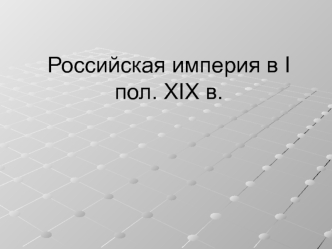 Российская империя в I пол. XIX в.